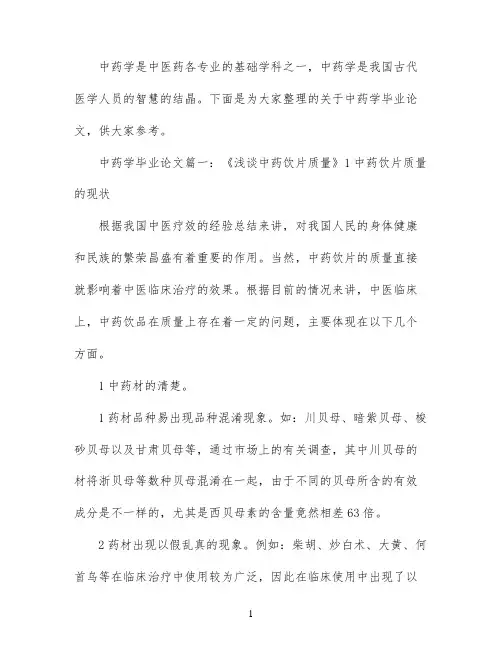 中药学是中医药各专业的基础学科之一，中药学是我国古代医学人员的智慧的结晶。下面是为大家整理的关于中药学毕业论文，供大家参考。

中药学毕业论文篇一：《浅谈中药饮片质量》1 中药饮片质量的现状

根据我国中医疗效的经验总结来讲，对我国人民的身体健康和民族的繁荣昌盛有着重要的作用。当然，中药饮片的质量直接就影响着中医临床治疗的效果。根据目前的情况来讲，中医临床上，中药饮品在质量上存在着一定的问题，主要体现在以下几个方面。

1 中药材的清楚。

1 药材品种易出现品种混淆现象。如：川贝母、暗紫贝母、梭砂贝母以及甘肃贝母等，通过市场上的有关调查，其中川贝母的材将浙贝母等数种贝母混淆在一起，由于不同的贝母所含的有效成分是不一样的，尤其是西贝母素的含量竟然相差 63 倍。

2 药材出现以假乱真的现象。例如：柴胡、炒白术、大黄、何首乌等在临床治疗中使用较为广泛，因此在临床使用中出现了以

1